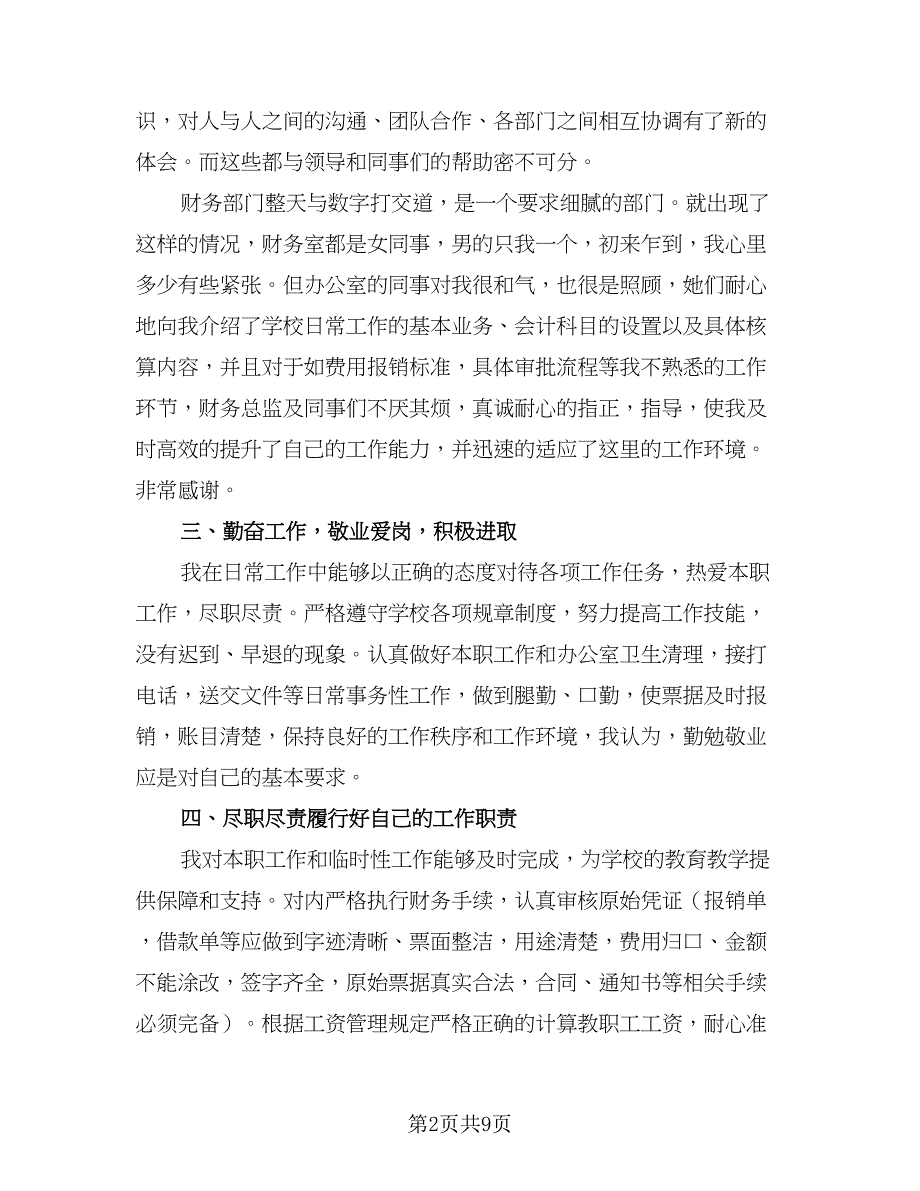 识，对人与人之间的沟通、团队合作、各部门之间相互协调有了新的体会。而这些都与领导和同事们的帮助密不可分。

财务部门整天与数字打交道，是一个要求细腻的部门。就出现了这样的情况，财务室都是女同事，男的只我一个，初来乍到，我心里多少有些紧张。但办公室的同事对我很和气，也很是照顾，她们耐心地向我介绍了学校日常工作的基本业务、会计科目的设置以及具体核算内容，并且对于如费用报销标准，具体审批流程等我不熟悉的工作环节，财务总监及同事们不厌其烦，真诚耐心的指正，指导，使我及时高效的提升了自己的工作能力，并迅速的适应了这里的工作环境。非常感谢。

三、勤奋工作，敬业爱岗，积极进取

我在日常工作中能够以正确的态度对待各项工作任务，热爱本职工作，尽职尽责。严格遵守学校各项规章制度，努力提高工作技能，没有迟到、早退的现象。认真做好本职工作和办公室卫生清理，接打电话，送交文件等日常事务性工作，做到腿勤、口勤，使票据及时报销，账目清楚，保持良好的工作秩序和工作环境，我认为，勤勉敬业应是对自己的基本要求。

四、尽职尽责履行好自己的工作职责

我对本职工作和临时性工作能够及时完成，为学校的教育教学提供保障和支持。对内严格执行财务手续，认真审核原始凭证（报销单，借款单等应做到字迹清晰、票面整洁，用途清楚，费用归口、金额不能涂改，签字齐全，原始票据真实合法，合同、通知书等相关手续必须完备）。根据工资管理规定严格正确的计算教职工工资，耐心准

第2页共9页